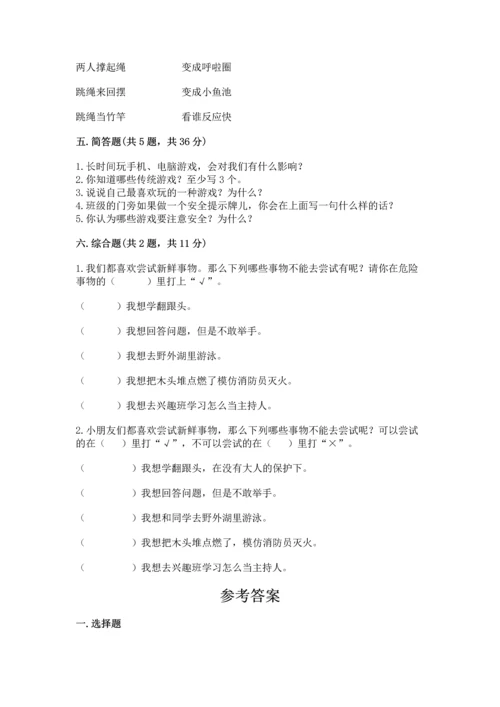 两人撑起绳　　　　变成呼啦圈

跳绳来回摆　　　　变成小鱼池

跳绳当竹竿　　　　看谁反应快

五. 简答题(共 5 题，共 36 分)

1. 长时间玩手机、电脑游戏，会对我们有什么影响？
2. 你知道哪些传统游戏？至少写 3 个。
3. 说说自己最喜欢玩的一种游戏？为什么？
4. 班级的门旁如果做一个安全提示牌儿，你会在上面写一句什么样的话？
5. 你认为哪些游戏要注意安全？为什么？

六. 综合题(共 2 题，共 11 分)

1. 我们都喜欢尝试新鲜事物。那么下列哪些事物不能去尝试有呢？请你在危险事物的（　　）里打上“√”。

（　　）我想学翻跟头。

（　　）我想回答问题，但是不敢举手。

（　　）我想去野外湖里游泳。

（　　）我想把木头堆点燃了模仿消防员灭火。

（　　）我想去兴趣班学习怎么当主持人。

2. 小朋友们都喜欢尝试新鲜事物，那么下列哪些事物不能去尝试呢？可以尝试的在（　）里打“√”，不可以尝试的在（　）里打“×”。

（　　）我想学翻跟头，在没有大人的保护下。

（　　）我想回答问题，但是不敢举手。

（　　）我想和同学去野外湖里游泳。

（　　）我想把木头堆点燃了，模仿消防员灭火。

（　　）我想去兴趣班学习怎么当主持人。

参考答案

一. 选择题